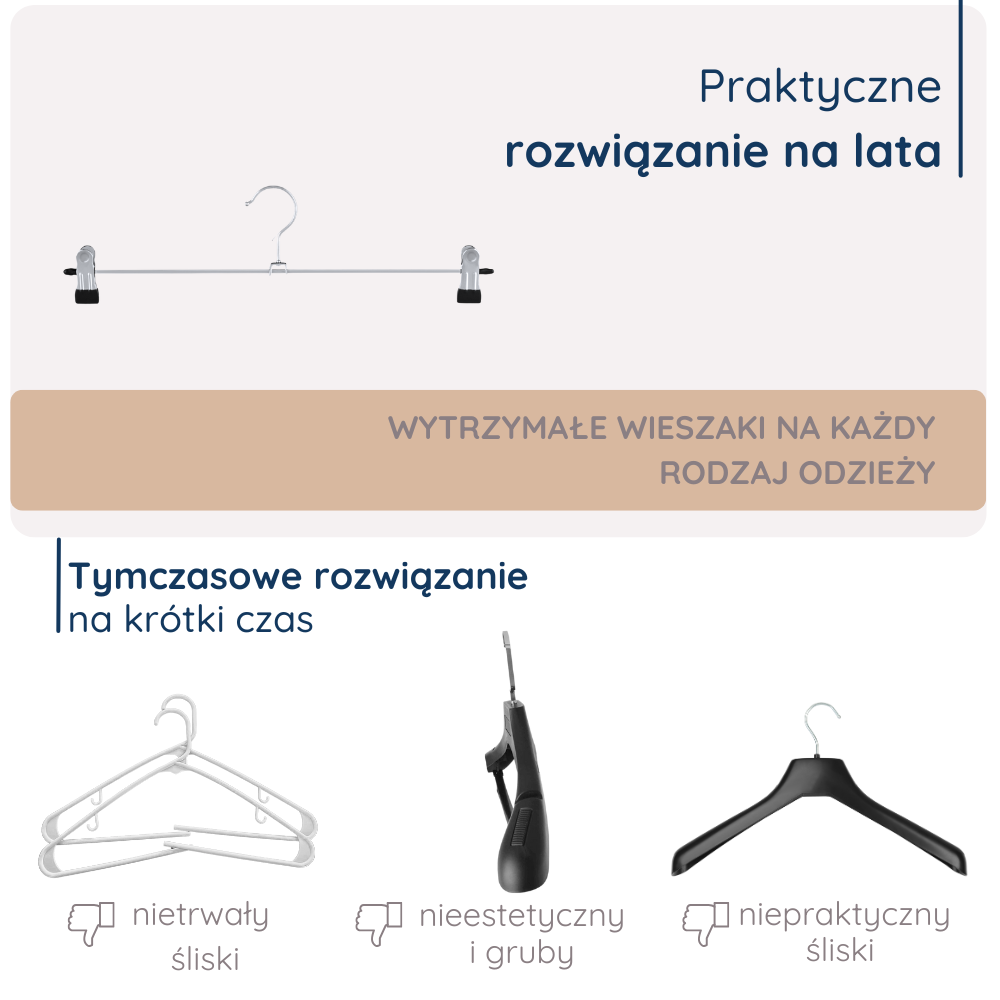 Praktyczne
rozwiązanie na lata

WYTRZYMAŁE WIESZAKI NA KAŻDY RODZAJ ODZIEŻY

Tymczasowe rozwiązanie
na krótki czas

nietrwały
śliski

nieestetyczny
i gruby

niepraktyczny
śliski